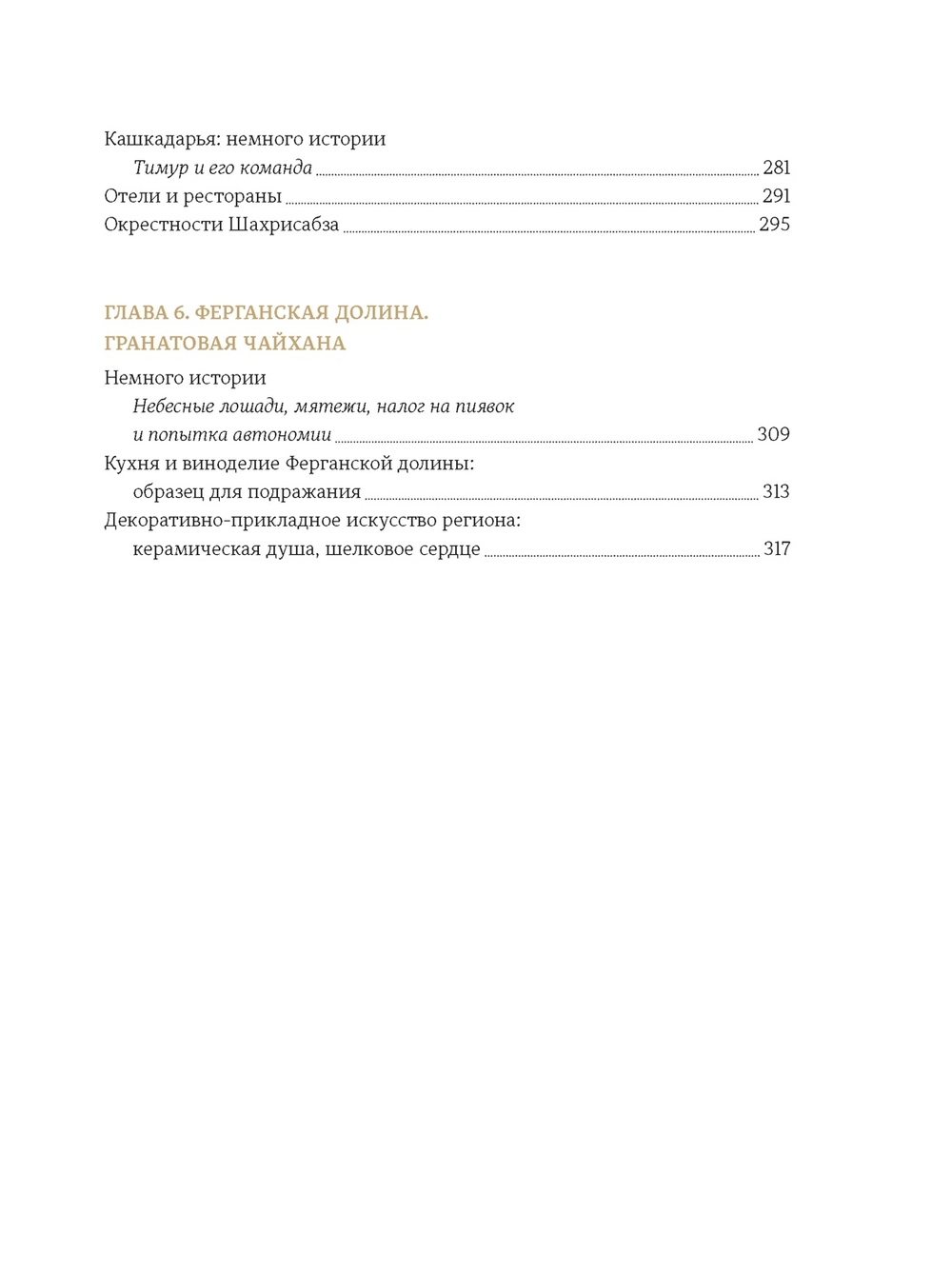 Кашкадарья: немного истории
Тимур и его команда 281
Отели и рестораны 291
Окрестности Шахрисабза 295

ГЛАВА 6. ФЕРГАНСКАЯ ДОЛИНА. ГРАНАТОВАЯ ЧАЙХАНА

Немного истории
Небесные лошади, мятежи, налог на пиявок и попытка автономии 309
Кухня и виноделие Ферганской долины: образец для подражания 313
Декоративно-прикладное искусство региона: керамическая душа, шелковое сердце 317